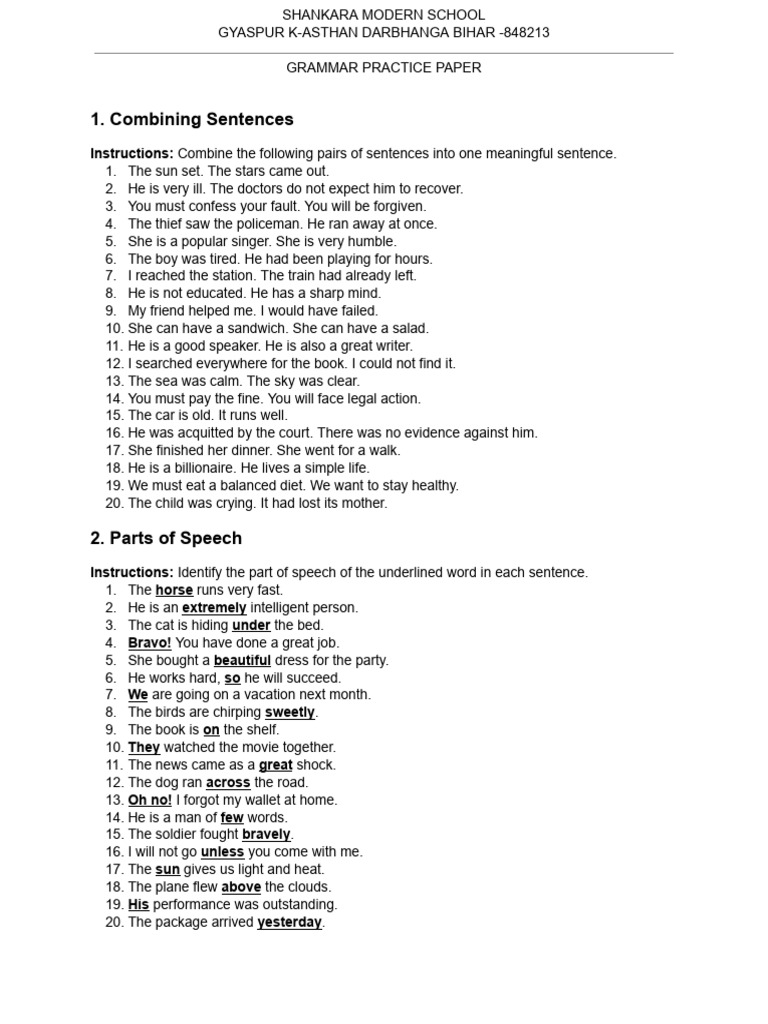 SHANKARA MODERN SCHOOL
GYASPUR K-ASTHAN DARBHANGA BIHAR -848213

GRAMMAR PRACTICE PAPER

1. Combining Sentences

Instructions: Combine the following pairs of sentences into one meaningful sentence.
1. The sun set. The stars came out.
2. He is very ill. The doctors do not expect him to recover.
3. You must confess your fault. You will be forgiven.
4. The thief saw the policeman. He ran away at once.
5. She is a popular singer. She is very humble.
6. The boy was tired. He had been playing for hours.
7. I reached the station. The train had already left.
8. He is not educated. He has a sharp mind.
9. My friend helped me. I would have failed.
10. She can have a sandwich. She can have a salad.
11. He is a good speaker. He is also a great writer.
12. I searched everywhere for the book. I could not find it.
13. The sea was calm. The sky was clear.
14. You must pay the fine. You will face legal action.
15. The car is old. It runs well.
16. He was acquitted by the court. There was no evidence against him.
17. She finished her dinner. She went for a walk.
18. He is a billionaire. He lives a simple life.
19. We must eat a balanced diet. We want to stay healthy.
20. The child was crying. It had lost its mother.

2. Parts of Speech

Instructions: Identify the part of speech of the underlined word in each sentence.
1. The horse runs very fast.
2. He is an extremely intelligent person.
3. The cat is hiding under the bed.
4. Bravo! You have done a great job.
5. She bought a beautiful dress for the party.
6. He works hard, so he will succeed.
7. We are going on a vacation next month.
8. The birds are chirping sweetly.
9. The book is on the shelf.
10. They watched the movie together.
11. The news came as a great shock.
12. The dog ran across the road.
13. Oh no! I forgot my wallet at home.
14. He is a man of few words.
15. The soldier fought bravely.
16. I will not go unless you come with me.
17. The sun gives us light and heat.
18. The plane flew above the clouds.
19. His performance was outstanding.
20. The package arrived yesterday.